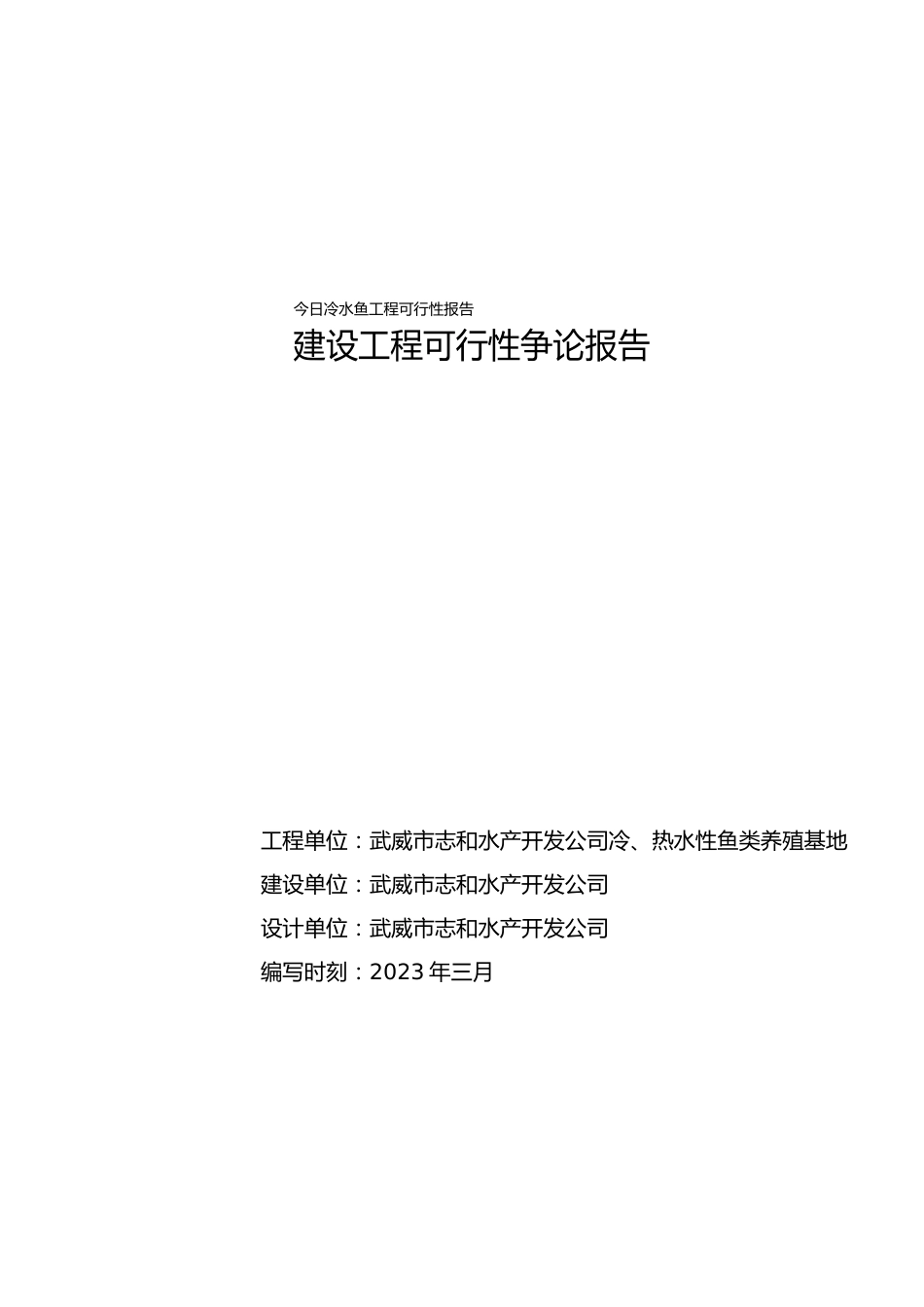 今日冷水鱼工程可行性报告

建设工程可行性争论报告

工程单位：武威市志和水产开发公司冷、热水性鱼类养殖基地

建设单位：武威市志和水产开发公司

设计单位：武威市志和水产开发公司

编写时刻：2023 年三月